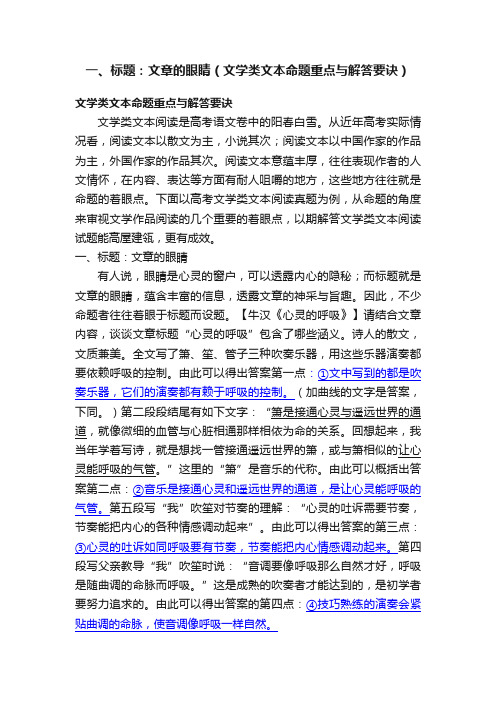 一、标题：文章的眼睛（文学类文本命题重点与解答要诀）

文学类文本命题重点与解答要诀

文学类文本阅读是高考语文卷中的阳春白雪。从近年高考实际情况看，阅读文本以散文为主，小说其次；阅读文本以中国作家的作品为主，外国作家的作品其次。阅读文本意蕴丰厚，往往表现作者的人文情怀，在内容、表达等方面有耐人咀嚼的地方，这些地方往往就是命题的着眼点。下面以高考文学类文本阅读真题为例，从命题的角度来审视文学作品阅读的几个重要的着眼点，以期解答文学类文本阅读试题能高屋建瓴，更有成效。

一、标题：文章的眼睛

有人说，眼睛是心灵的窗户，可以透露内心的隐秘；而标题就是文章的眼睛，蕴含丰富的信息，透露文章的神采与旨趣。因此，不少命题者往往着眼于标题而设题。【牛汉《心灵的呼吸》】请结合文章内容，谈谈文章标题“心灵的呼吸”包含了哪些涵义。诗人的散文，文质兼美。全文写了箫、笙、管子三种吹奏乐器，用这些乐器演奏都要依赖呼吸的控制。由此可以得出答案第一点：①文中写到的都是吹奏乐器，它们的演奏都有赖于呼吸的控制。（加曲线的文字是答案，下同。）第二段段结尾有如下文字：“箫是接通心灵与遥远世界的通道，就像微细的血管与心脏相通那样相依为命的关系。回想起来，我当年学着写诗，就是想找一管接通遥远世界的箫，或与箫相似的让心灵能呼吸的气管。”这里的“箫”是音乐的代称。由此可以概括出答案第二点：②音乐是接通心灵和遥远世界的通道，是让心灵能呼吸的气管。第五段写“我”吹笙对节奏的理解：“心灵的吐诉需要节奏，节奏能把内心的各种情感调动起来”。由此可以得出答案的第三点：③心灵的吐诉如同呼吸要有节奏，节奏能把内心情感调动起来。第四段写父亲教导“我”吹笙时说：“音调要像呼吸那么自然才好，呼吸是随曲调的命脉而呼吸。”这是成熟的吹奏者才能达到的，是初学者要努力追求的。由此可以得出答案的第四点：④技巧熟练的演奏会紧贴曲调的命脉，使音调像呼吸一样自然。